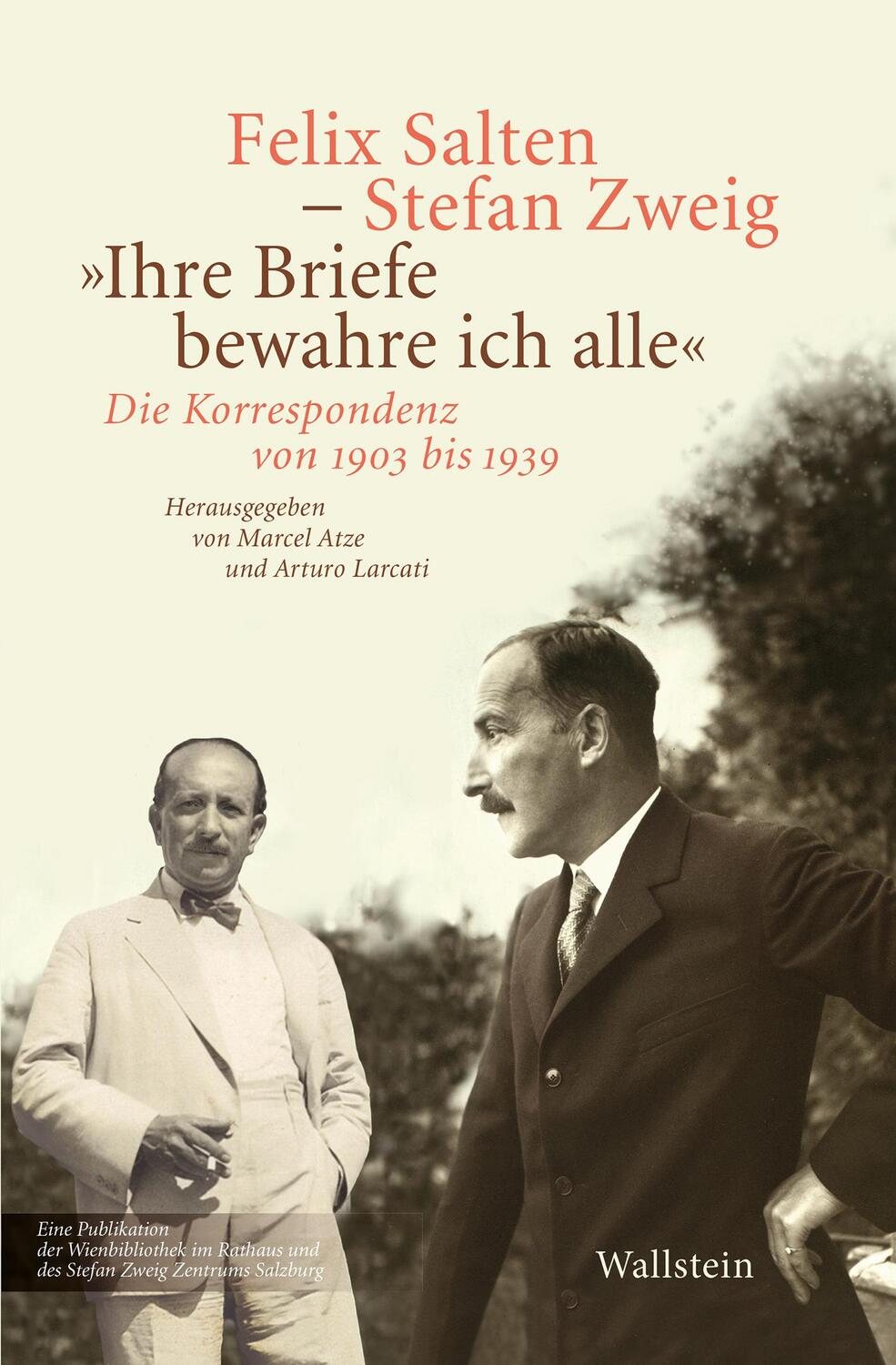 Felix Salten
– Stefan Zweig
»Ihre Briefe bewahre ich alle«

Die Korrespondenz von 1903 bis 1939

Herausgegeben von Marcel Atze und Arturo Larcati

Eine Publikation der Wienbibliothek im Rathaus und des Stefan Zweig Zentrums Salzburg

Wallstein